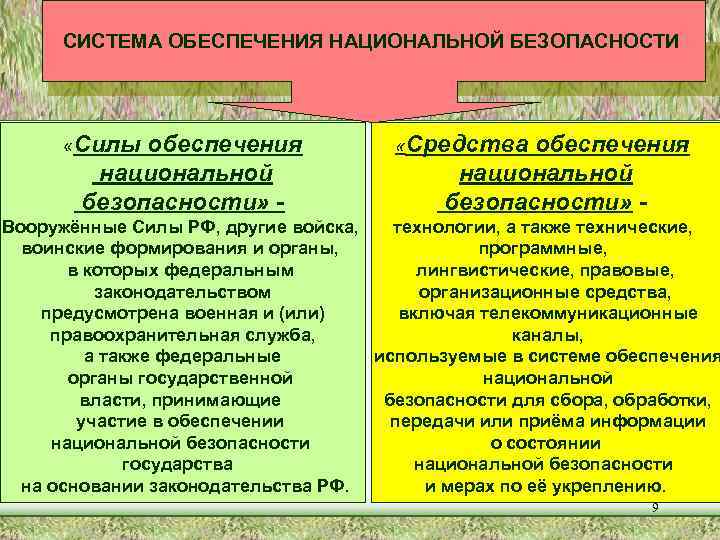 СИСТЕМА ОБЕСПЕЧЕНИЯ НАЦИОНАЛЬНОЙ БЕЗОПАСНОСТИ

«Силы обеспечения национальной безопасности» - Вооружённые Силы РФ, другие войска, воинские формирования и органы, в которых федеральным законодательством предусмотрена военная и (или) правоохранительная служба, а также федеральные органы государственной власти, принимающие участие в обеспечении национальной безопасности государства на основании законодательства РФ.

«Средства обеспечения национальной безопасности» - технологии, а также технические, программные, лингвистические, правовые, организационные средства, включая телекоммуникационные каналы, используемые в системе обеспечения национальной безопасности для сбора, обработки, передачи или приёма информации о состоянии национальной безопасности и мерах по её укреплению.

9